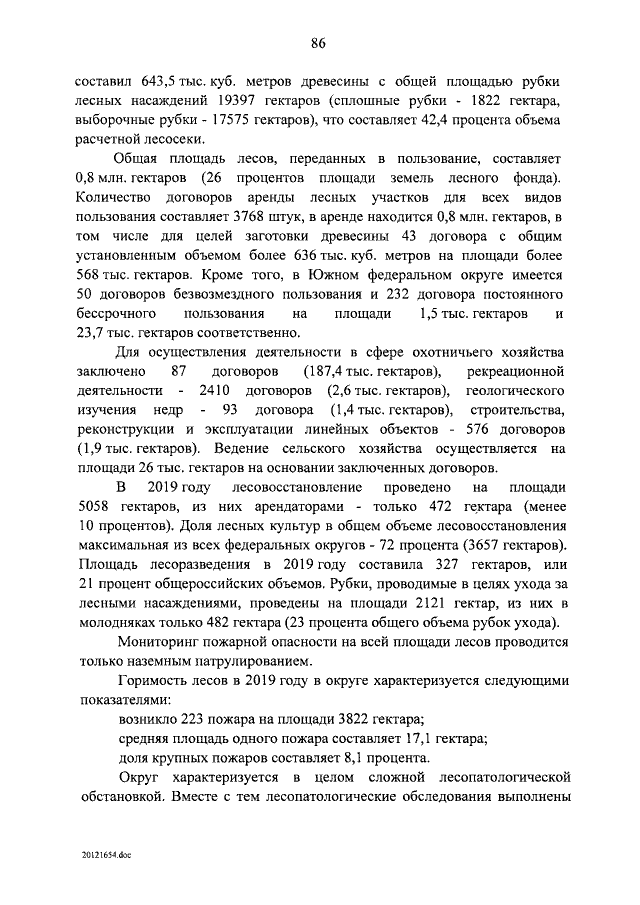 86

составил 643,5 тыс. куб. метров древесины с общей площадью рубки лесных насаждений 19397 гектаров (сплошные рубки - 1822 гектара, выборочные рубки - 17575 гектаров), что составляет 42,4 процента объема расчетной лесосеки.

Общая площадь лесов, переданных в пользование, составляет 0,8 млн. гектаров (26 процентов площади земель лесного фонда). Количество договоров аренды лесных участков для всех видов пользования составляет 3768 штук, в аренде находится 0,8 млн. гектаров, в том числе для целей заготовки древесины 43 договора с общим установленным объемом более 636 тыс. куб. метров на площади более 568 тыс. гектаров. Кроме того, в Южном федеральном округе имеется 50 договоров безвозмездного пользования и 232 договора постоянного бессрочного пользования на площади 1,5 тыс. гектаров и 23,7 тыс. гектаров соответственно.

Для осуществления деятельности в сфере охотничьего хозяйства заключено 87 договоров (187,4 тыс. гектаров), рекреационной деятельности - 2410 договоров (2,6 тыс. гектаров), геологического изучения недр - 93 договора (1,4 тыс. гектаров), строительства, реконструкции и эксплуатации линейных объектов - 576 договоров (1,9 тыс. гектаров). Ведение сельского хозяйства осуществляется на площади 26 тыс. гектаров на основании заключенных договоров.

В 2019 году лесовосстановление проведено на площади 5058 гектаров, из них арендаторами - только 472 гектара (менее 10 процентов). Доля лесных культур в общем объеме лесовосстановления максимальная из всех федеральных округов - 72 процента (3657 гектаров). Площадь лесоразведения в 2019 году составила 327 гектаров, или 21 процент общероссийских объемов. Рубки, проводимые в целях ухода за лесными насаждениями, проведены на площади 2121 гектар, из них в молодняках только 482 гектара (23 процента общего объема рубок ухода).

Мониторинг пожарной опасности на всей площади лесов проводится только наземным патрулированием.

Горимость лесов в 2019 году в округе характеризуется следующими показателями:

возникло 223 пожара на площади 3822 гектара;

средняя площадь одного пожара составляет 17,1 гектара;

доля крупных пожаров составляет 8,1 процента.

Округ характеризуется в целом сложной лесопатологической обстановкой. Вместе с тем лесопатологические обследования выполнены

20121654.doc